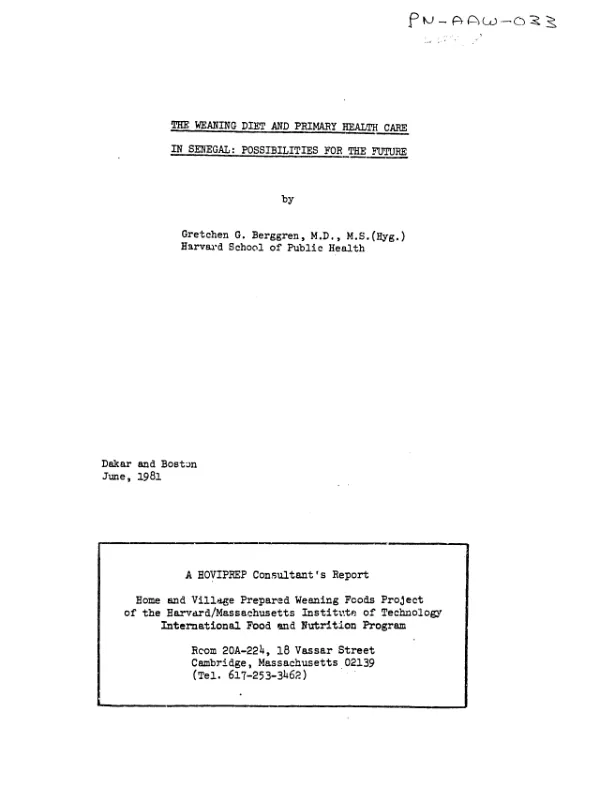 PN-AAW-033

THE WEANING DIET AND PRIMARY HEALTH CARE

IN SENEGAL: POSSIBILITIES FOR THE FUTURE

by

Gretchen G. Berggren, M.D., M.S.(Hyg.)
Harvard School of Public Health

Dakar and Boston
June, 1981

A HOVIPREP Consultant's Report

Home and Village Prepared Weaning Foods Project
of the Harvard/Massachusetts Institute of Technology
International Food and Nutrition Program

Room 20A-224, 18 Vassar Street
Cambridge, Massachusetts 02139
(Tel. 617-253-3462)